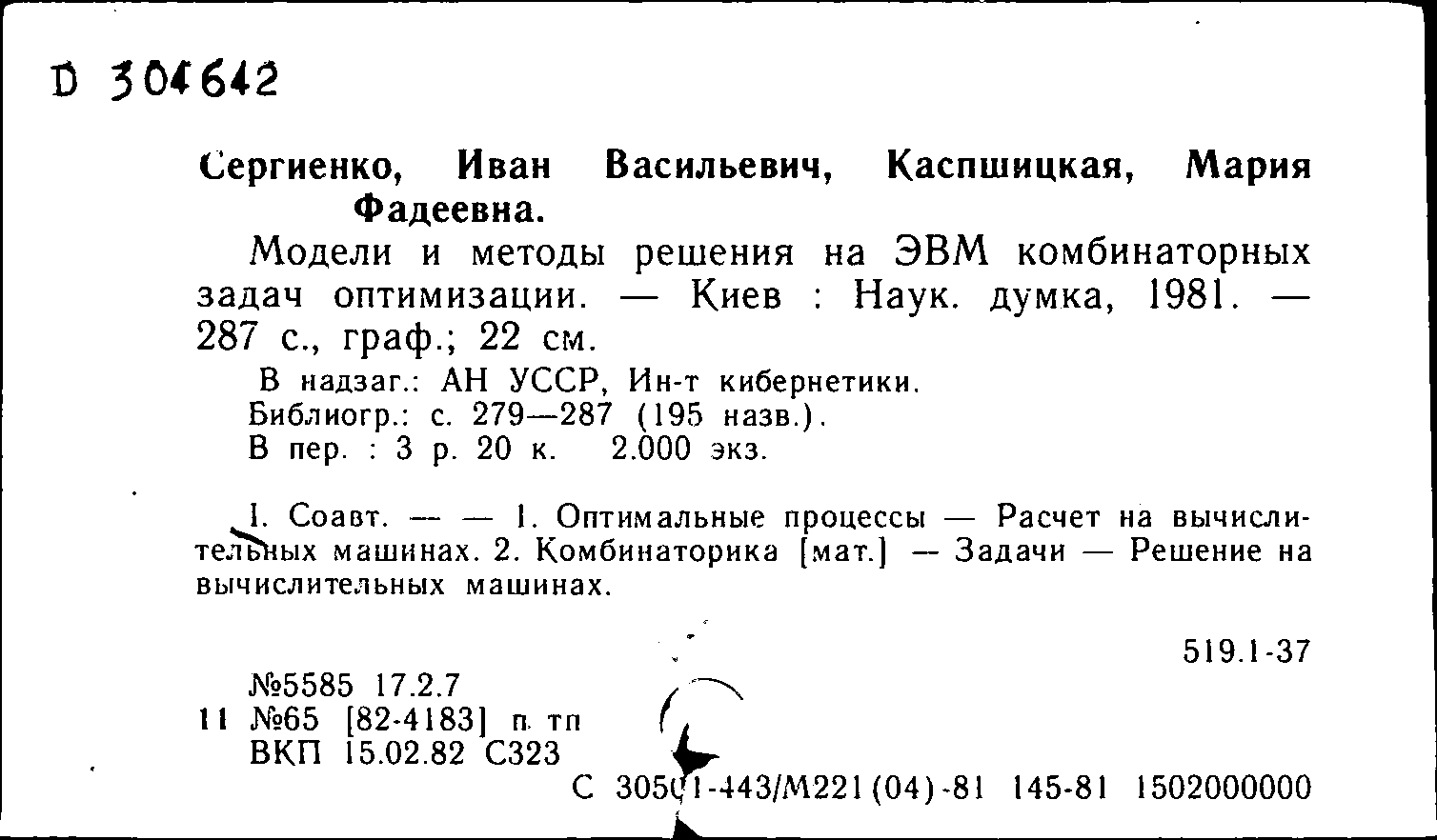 D 304642

Сергиенко, Иван Васильевич, Каспшицкая, Мария Фадеевна.

Модели и методы решения на ЭВМ комбинаторных задач оптимизации. — Киев : Наук. думка, 1981. — 287 с., граф.; 22 см.

В надзаг.: АН УССР, Ин-т кибернетики.
Библиогр.: с. 279—287 (195 назв.).
В пер. : 3 р. 20 к. 2.000 экз.

I. Соавт. — — 1. Оптимальные процессы — Расчет на вычислительных машинах. 2. Комбинаторика [мат.] — Задачи — Решение на вычислительных машинах.

519.1-37

№5585 17.2.7
11 №65 [82-4183] п. тп
ВКП 15.02.82 С323

С 30501-443/М221(04)-81 145-81 1502000000